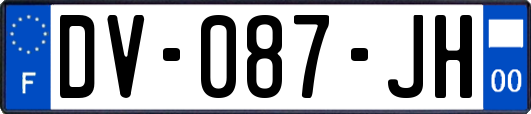 F
DV-087-JH
00